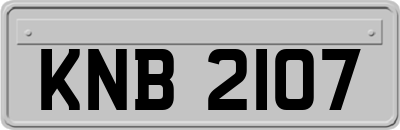 KNB 2107